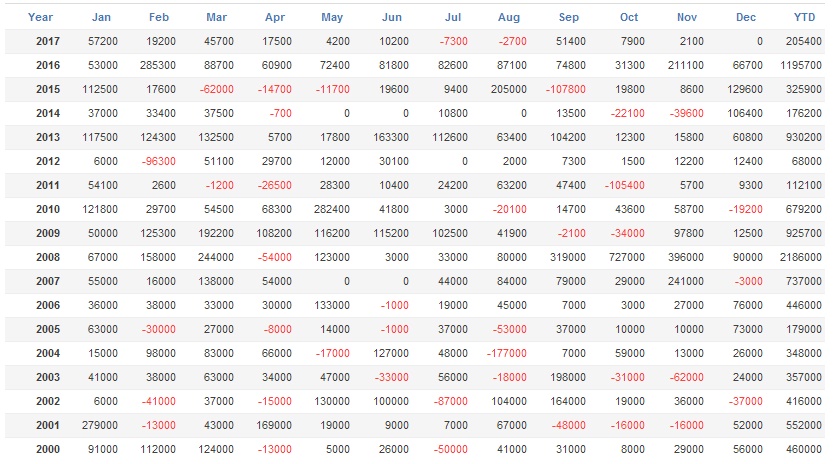 | Year | Jan | Feb | Mar | Apr | May | Jun | Jul | Aug | Sep | Oct | Nov | Dec | YTD |
|---|---|---|---|---|---|---|---|---|---|---|---|---|---|
| 2017 | 57200 | 19200 | 45700 | 17500 | 4200 | 10200 | -7300 | -2700 | 51400 | 7900 | 2100 | 0 | 205400 |
| 2016 | 53000 | 285300 | 88700 | 60900 | 72400 | 81800 | 82600 | 87100 | 74800 | 31300 | 211100 | 66700 | 1195700 |
| 2015 | 112500 | 17600 | -62000 | -14700 | -11700 | 19600 | 9400 | 205000 | -107800 | 19800 | 8600 | 129600 | 325900 |
| 2014 | 37000 | 33400 | 37500 | -700 | 0 | 0 | 10800 | 0 | 13500 | -22100 | -39600 | 106400 | 176200 |
| 2013 | 117500 | 124300 | 132500 | 5700 | 17800 | 163300 | 112600 | 63400 | 104200 | 12300 | 15800 | 60800 | 930200 |
| 2012 | 6000 | -96300 | 51100 | 29700 | 12000 | 30100 | 0 | 2000 | 7300 | 1500 | 12200 | 12400 | 68000 |
| 2011 | 54100 | 2600 | -1200 | -26500 | 28300 | 10400 | 24200 | 63200 | 47400 | -105400 | 5700 | 9300 | 112100 |
| 2010 | 121800 | 29700 | 54500 | 68300 | 282400 | 41800 | 3000 | -20100 | 14700 | 43600 | 58700 | -19200 | 679200 |
| 2009 | 50000 | 125300 | 192200 | 108200 | 116200 | 115200 | 102500 | 41900 | -2100 | -34000 | 97800 | 12500 | 925700 |
| 2008 | 67000 | 158000 | 244000 | -54000 | 123000 | 3000 | 33000 | 80000 | 319000 | 727000 | 396000 | 90000 | 2186000 |
| 2007 | 55000 | 16000 | 138000 | 54000 | 0 | 0 | 44000 | 84000 | 79000 | 29000 | 241000 | -3000 | 737000 |
| 2006 | 36000 | 38000 | 33000 | 30000 | 133000 | -1000 | 19000 | 45000 | 7000 | 3000 | 27000 | 76000 | 446000 |
| 2005 | 63000 | -30000 | 27000 | -8000 | 14000 | -1000 | 37000 | -53000 | 37000 | 10000 | 10000 | 73000 | 179000 |
| 2004 | 15000 | 98000 | 83000 | 66000 | -17000 | 127000 | 48000 | -177000 | 7000 | 59000 | 13000 | 26000 | 348000 |
| 2003 | 41000 | 38000 | 63000 | 34000 | 47000 | -33000 | 56000 | -18000 | 198000 | -31000 | -62000 | 24000 | 357000 |
| 2002 | 6000 | -41000 | 37000 | -15000 | 130000 | 100000 | -87000 | 104000 | 164000 | 19000 | 36000 | -37000 | 416000 |
| 2001 | 279000 | -13000 | 43000 | 169000 | 19000 | 9000 | 7000 | 67000 | -48000 | -16000 | -16000 | 52000 | 552000 |
| 2000 | 91000 | 112000 | 124000 | -13000 | 5000 | 26000 | -50000 | 41000 | 31000 | 8000 | 29000 | 56000 | 460000 |